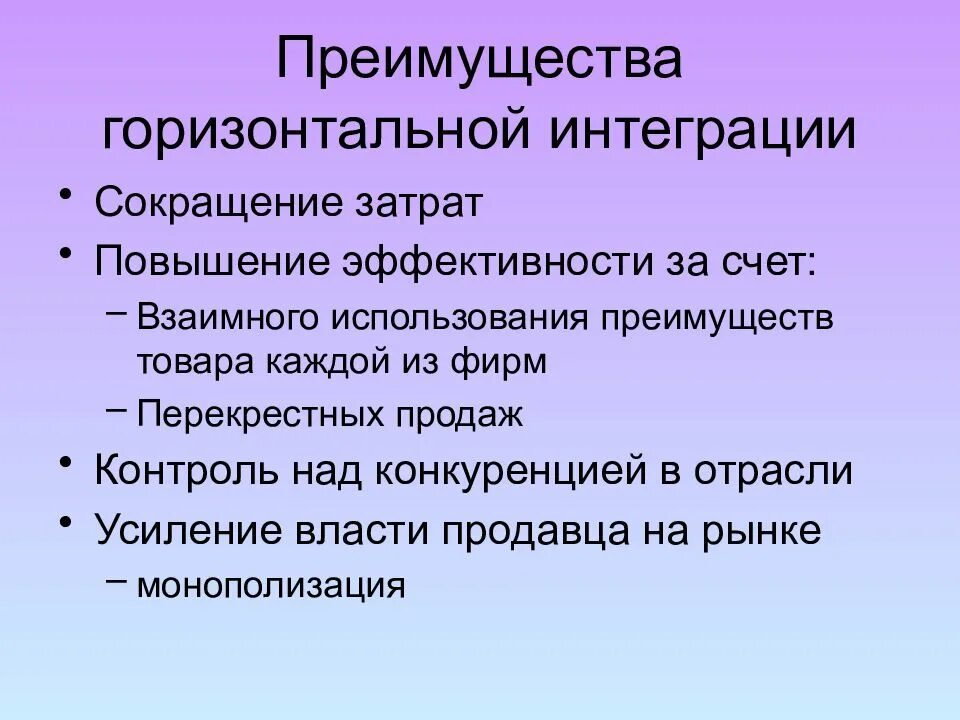 Преимущества горизонтальной интеграции

• Сокращение затрат
• Повышение эффективности за счет:
 – Взаимного использования преимуществ товара каждой из фирм
 – Перекрестных продаж
• Контроль над конкуренцией в отрасли
• Усиление власти продавца на рынке
 – монополизация